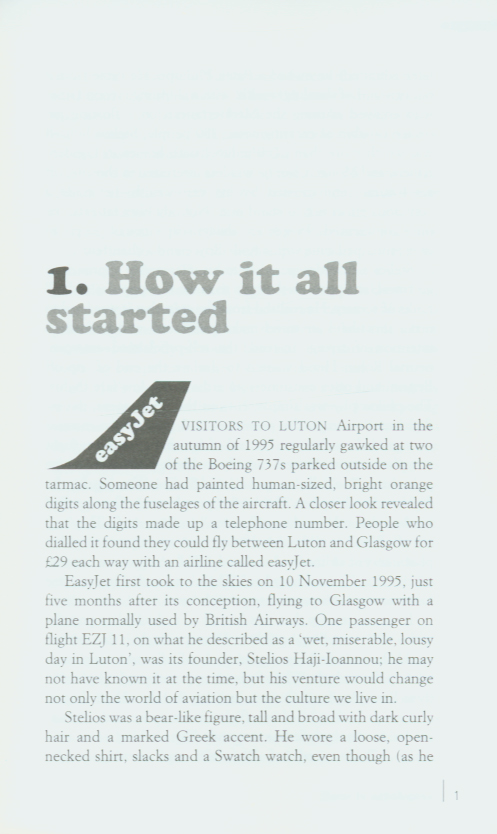 1. How it all started

easyJet

VISITORS TO LUTON Airport in the autumn of 1995 regularly gawked at two of the Boeing 737s parked outside on the tarmac. Someone had painted human-sized, bright orange digits along the fuselages of the aircraft. A closer look revealed that the digits made up a telephone number. People who dialled it found they could fly between Luton and Glasgow for £29 each way with an airline called easyJet.

EasyJet first took to the skies on 10 November 1995, just five months after its conception, flying to Glasgow with a plane normally used by British Airways. One passenger on flight EZJ 11, on what he described as a 'wet, miserable, lousy day in Luton', was its founder, Stelios Haji-Ioannou; he may not have known it at the time, but his venture would change not only the world of aviation but the culture we live in.

Stelios was a bear-like figure, tall and broad with dark curly hair and a marked Greek accent. He wore a loose, open-necked shirt, slacks and a Swatch watch, even though (as he

1